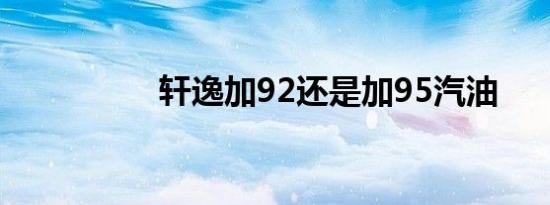 轩逸加92还是加95汽油